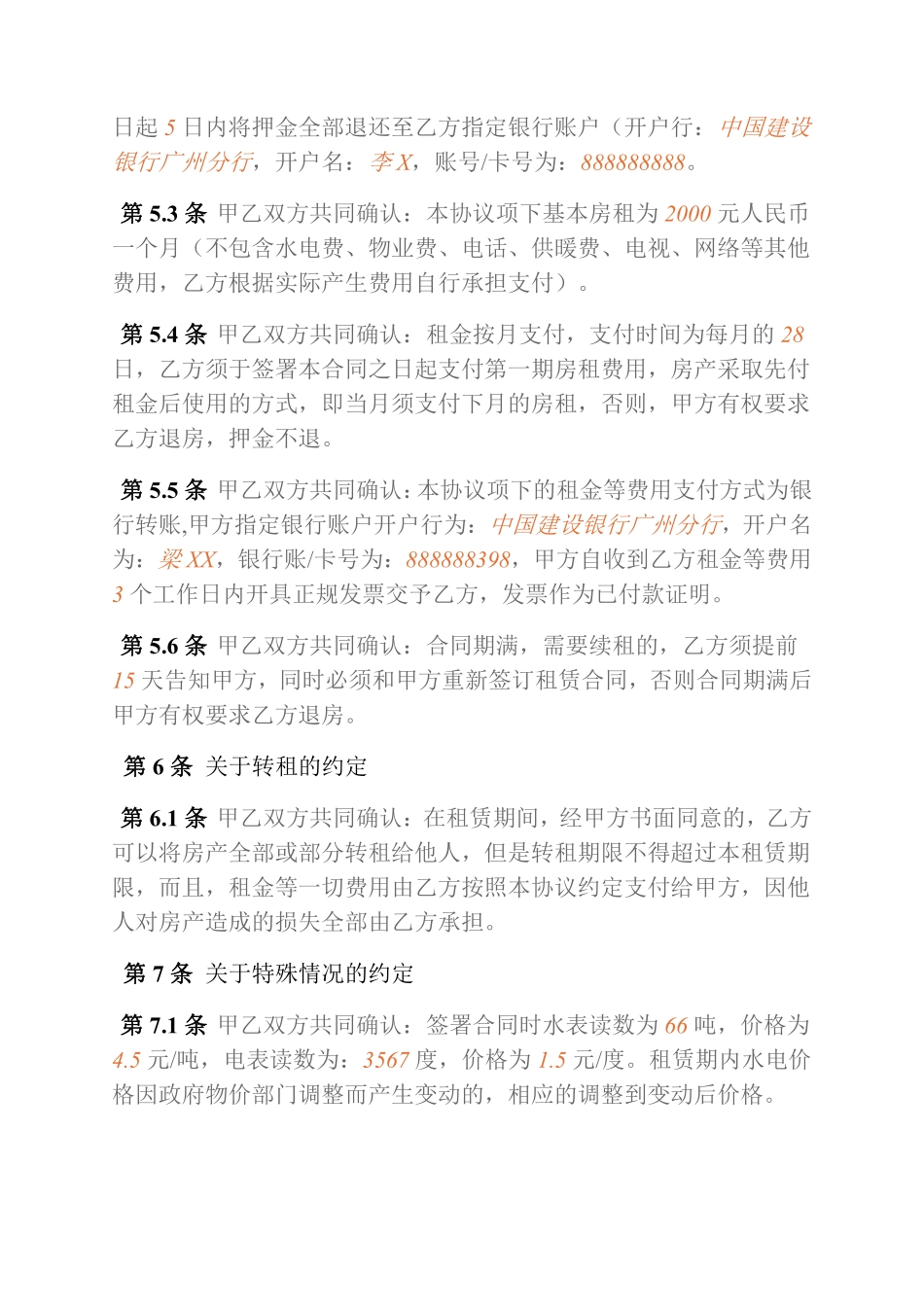 日起 5 日内将押金全部退还至乙方指定银行账户（开户行：中国建设银行广州分行，开户名：李 X，账号/卡号为：888888888。

第 5.3 条 甲乙双方共同确认：本协议项下基本房租为 2000 元人民币一个月（不包含水电费、物业费、电话、供暖费、电视、网络等其他费用，乙方根据实际产生费用自行承担支付）。

第 5.4 条 甲乙双方共同确认：租金按月支付，支付时间为每月的 28 日，乙方须于签署本合同之日起支付第一期房租费用，房产采取先付租金后使用的方式，即当月须支付下月的房租，否则，甲方有权要求乙方退房，押金不退。

第 5.5 条 甲乙双方共同确认：本协议项下的租金等费用支付方式为银行转账,甲方指定银行账户开户行为：中国建设银行广州分行，开户名为：梁 XX，银行账/卡号为：888888398，甲方自收到乙方租金等费用 3 个工作日内开具正规发票交予乙方，发票作为已付款证明。

第 5.6 条 甲乙双方共同确认：合同期满，需要续租的，乙方须提前 15 天告知甲方，同时必须和甲方重新签订租赁合同，否则合同期满后甲方有权要求乙方退房。

第 6 条 关于转租的约定

第 6.1 条 甲乙双方共同确认：在租赁期间，经甲方书面同意的，乙方可以将房产全部或部分转租给他人，但是转租期限不得超过本租赁期限，而且，租金等一切费用由乙方按照本协议约定支付给甲方，因他人对房产造成的损失全部由乙方承担。

第 7 条 关于特殊情况的约定

第 7.1 条 甲乙双方共同确认：签署合同时水表读数为 66 吨，价格为 4.5 元/吨，电表读数为：3567 度，价格为 1.5 元/度。租赁期内水电价格因政府物价部门调整而产生变动的，相应的调整到变动后价格。